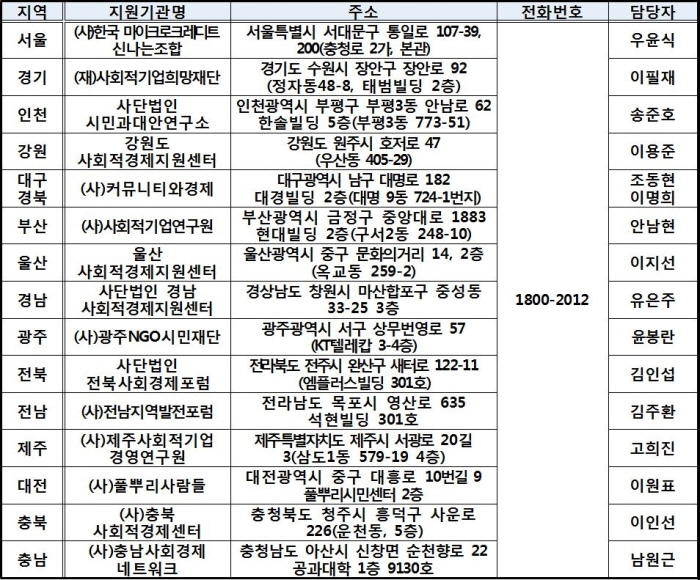 | 지역 | 지원기관명 | 주소 | 전화번호 | 담당자 |
|---|---|---|---|---|
| 서울 | (사)한국 마이크로크레디트 신나는조합 | 서울특별시 서대문구 통일로 107-39, 200(충정로 2가, 본관) | 1800-2012 | 우윤식 |
| 경기 | (재)사회적기업희망재단 | 경기도 수원시 장안구 장안로 92 (정자동48-8, 태범빌딩 2층) | | 이필재 |
| 인천 | 사단법인 시민과대안연구소 | 인천광역시 부평구 부평3동 안남로 62 한솔빌딩 5층(부평3동 773-51) | | 송준호 |
| 강원 | 강원도 사회적경제지원센터 | 강원도 원주시 호저로 47 (우산동 405-29) | | 이용준 |
| 대구 경북 | (사)커뮤니티와경제 | 대구광역시 남구 대명로 182 대경빌딩 2층(대명 9동 724-1번지) | | 조동현 이명희 |
| 부산 | (사)사회적기업연구원 | 부산광역시 금정구 중앙대로 1883 현대빌딩 2층(구서2동 248-10) | | 안남현 |
| 울산 | 울산 사회적경제지원센터 | 울산광역시 중구 문화의거리 14, 2층 (옥교동 259-2) | | 이지선 |
| 경남 | 사단법인 경남 사회적경제지원센터 | 경상남도 창원시 마산합포구 중성동 33-25 3층 | | 유은주 |
| 광주 | (사)광주NGO시민재단 | 광주광역시 서구 상무번영로 57 (KT텔레캅 3-4층) | | 윤봉란 |
| 전북 | 사단법인 전북사회경제포럼 | 전라북도 전주시 완산구 새터로 122-11 (엠플러스빌딩 301호) | | 김인섭 |
| 전남 | (사)전남지역발전포럼 | 전라남도 목포시 영산로 635 석현빌딩 301호 | | 김주환 |
| 제주 | (사)제주사회적기업 경영연구원 | 제주특별자치도 제주시 서광로 20길 3(삼도1동 579-19 4층) | | 고희진 |
| 대전 | (사)풀뿌리사람들 | 대전광역시 중구 대흥로 10번길 9 풀뿌리시민센터 2층 | | 이원표 |
| 충북 | (사)충북 사회적경제센터 | 충청북도 청주시 흥덕구 사운로 226(운천동, 5층) | | 이인선 |
| 충남 | (사)충남사회경제 네트워크 | 충청남도 아산시 신창면 순천향로 22 공과대학 1층 9130호 | | 남원근 |